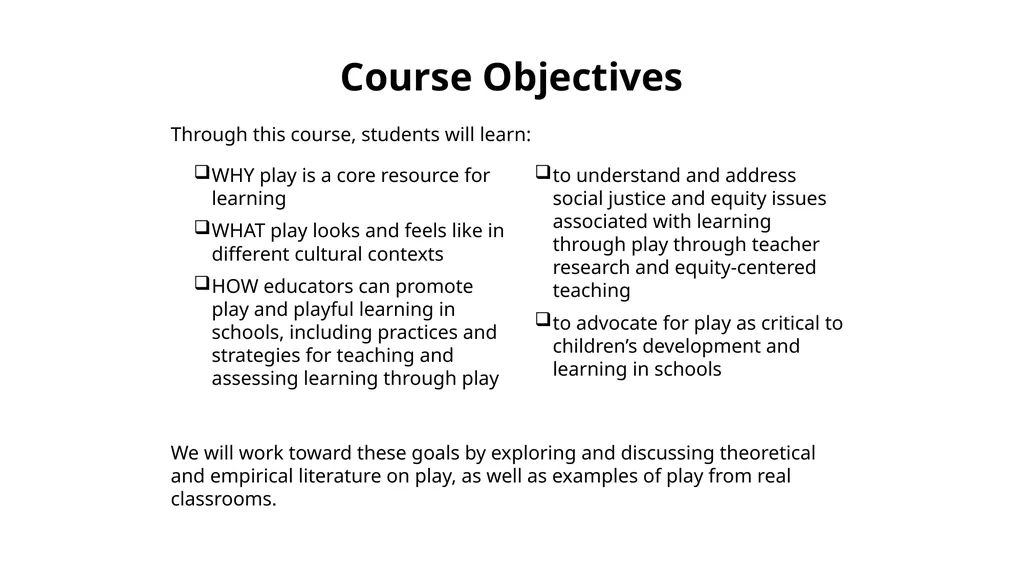 Course Objectives

Through this course, students will learn:

☐ WHY play is a core resource for learning

☐ WHAT play looks and feels like in different cultural contexts

☐ HOW educators can promote play and playful learning in schools, including practices and strategies for teaching and assessing learning through play

☐ to understand and address social justice and equity issues associated with learning through play through teacher research and equity-centered teaching

☐ to advocate for play as critical to children's development and learning in schools

We will work toward these goals by exploring and discussing theoretical and empirical literature on play, as well as examples of play from real classrooms.